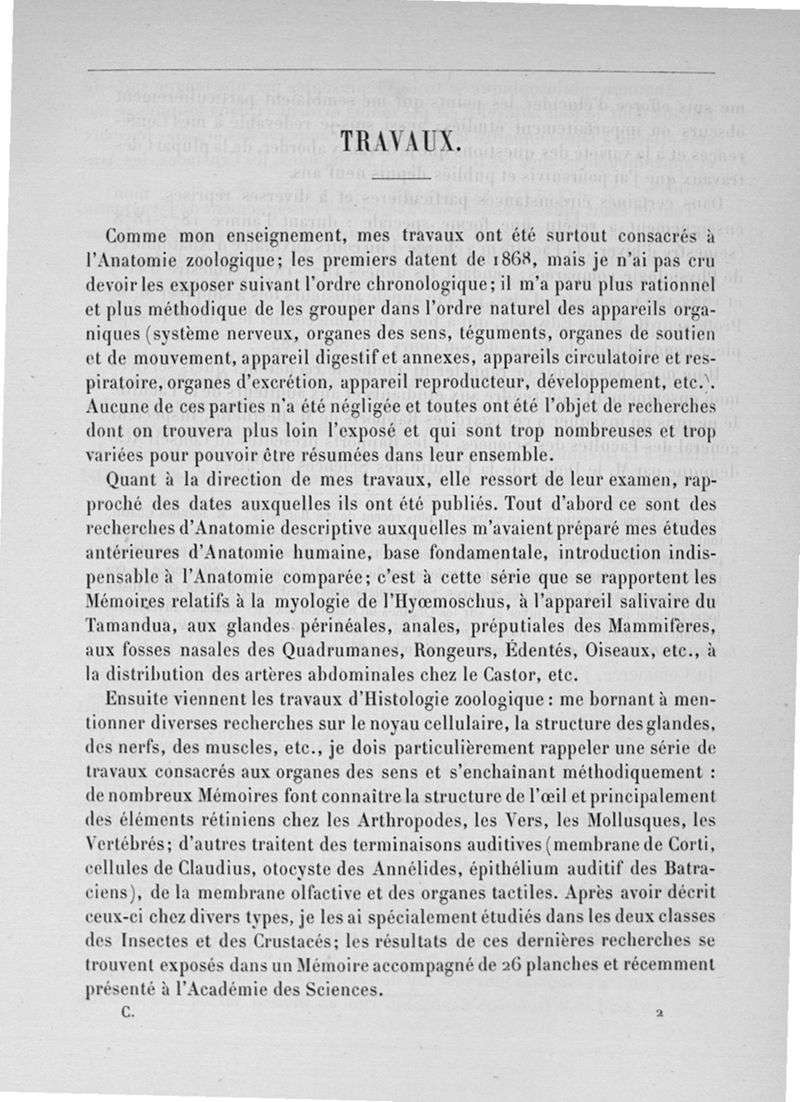 TRAVAUX.

Comme mon enseignement, mes travaux ont été surtout consacrés à l'Anatomie zoologique; les premiers datent de 1868, mais je n'ai pas cru devoir les exposer suivant l'ordre chronologique; il m'a paru plus rationnel et plus méthodique de les grouper dans l'ordre naturel des appareils organiques (système nerveux, organes des sens, téguments, organes de soutien et de mouvement, appareil digestif et annexes, appareils circulatoire et respiratoire, organes d'excrétion, appareil reproducteur, développement, etc.). Aucune de ces parties n'a été négligée et toutes ont été l'objet de recherches dont on trouvera plus loin l'exposé et qui sont trop nombreuses et trop variées pour pouvoir être résumées dans leur ensemble.

Quant à la direction de mes travaux, elle ressort de leur examen, rapproché des dates auxquelles ils ont été publiés. Tout d'abord ce sont des recherches d'Anatomie descriptive auxquelles m'avaient préparé mes études antérieures d'Anatomie humaine, base fondamentale, introduction indispensable à l'Anatomie comparée; c'est à cette série que se rapportent les Mémoires relatifs à la myologie de l'Hyœmoschus, à l'appareil salivaire du Tamandua, aux glandes périnéales, anales, préputiales des Mammifères, aux fosses nasales des Quadrumanes, Rongeurs, Édentés, Oiseaux, etc., à la distribution des artères abdominales chez le Castor, etc.

Ensuite viennent les travaux d'Histologie zoologique : me bornant à mentionner diverses recherches sur le noyau cellulaire, la structure des glandes, des nerfs, des muscles, etc., je dois particulièrement rappeler une série de travaux consacrés aux organes des sens et s'enchaînant méthodiquement : de nombreux Mémoires font connaître la structure de l'œil et principalement des éléments rétiniens chez les Arthropodes, les Vers, les Mollusques, les Vertébrés; d'autres traitent des terminaisons auditives (membrane de Corti, cellules de Claudius, otocyste des Annélides, épithélium auditif des Batraciens), de la membrane olfactive et des organes tactiles. Après avoir décrit ceux-ci chez divers types, je les ai spécialement étudiés dans les deux classes des Insectes et des Crustacés; les résultats de ces dernières recherches se trouvent exposés dans un Mémoire accompagné de 26 planches et récemment présenté à l'Académie des Sciences.

C. 2